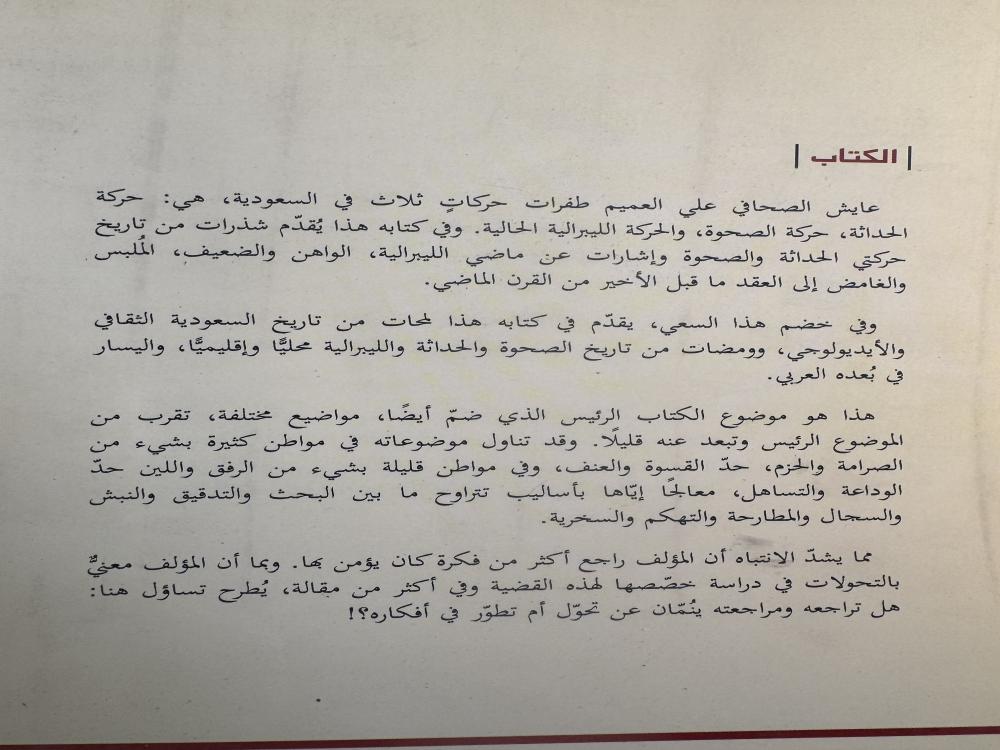 | الكتاب |

عايش الصحافي علي العميم طفرات حركاتٍ ثلاث في السعودية، هي: حركة الحداثة، حركة الصحوة، والحركة الليبرالية الحالية. وفي كتابه هذا يُقدّم شذرات من تاريخ حركتي الحداثة والصحوة وإشارات عن ماضي الليبرالية، الواهن والضعيف، المُلبس والغامض إلى العقد ما قبل الأخير من القرن الماضي.

وفي خضم هذا السعي، يقدّم في كتابه هذا لمحات من تاريخ السعودية الثقافي والأيديولوجي، وومضات من تاريخ الصحوة والحداثة والليبرالية محليًّا وإقليميًّا، واليسار في بُعده العربي.

هذا هو موضوع الكتاب الرئيس الذي ضمّ أيضًا، مواضيع مختلفة، تقرب من الموضوع الرئيس وتبعد عنه قليلًا. وقد تناول موضوعاته في مواطن كثيرة بشيء من الصرامة والحزم، حدّ القسوة والعنف، وفي مواطن قليلة بشيء من الرفق واللين حدّ الوداعة والتساهل، معالجًا إيّاها بأساليب تتراوح ما بين البحث والتدقيق والنبش والسجال والمطارحة والتهكم والسخرية.

مما يشدّ الانتباه أن المؤلف راجع أكثر من فكرة كان يؤمن بها. وبما أن المؤلف معنيٌّ بالتحولات في دراسة خصّصها لهذه القضية وفي أكثر من مقالة، يُطرح تساؤل هنا: هل تراجعه ومراجعته ينُمّان عن تحوّل أم تطوّر في أفكاره؟!